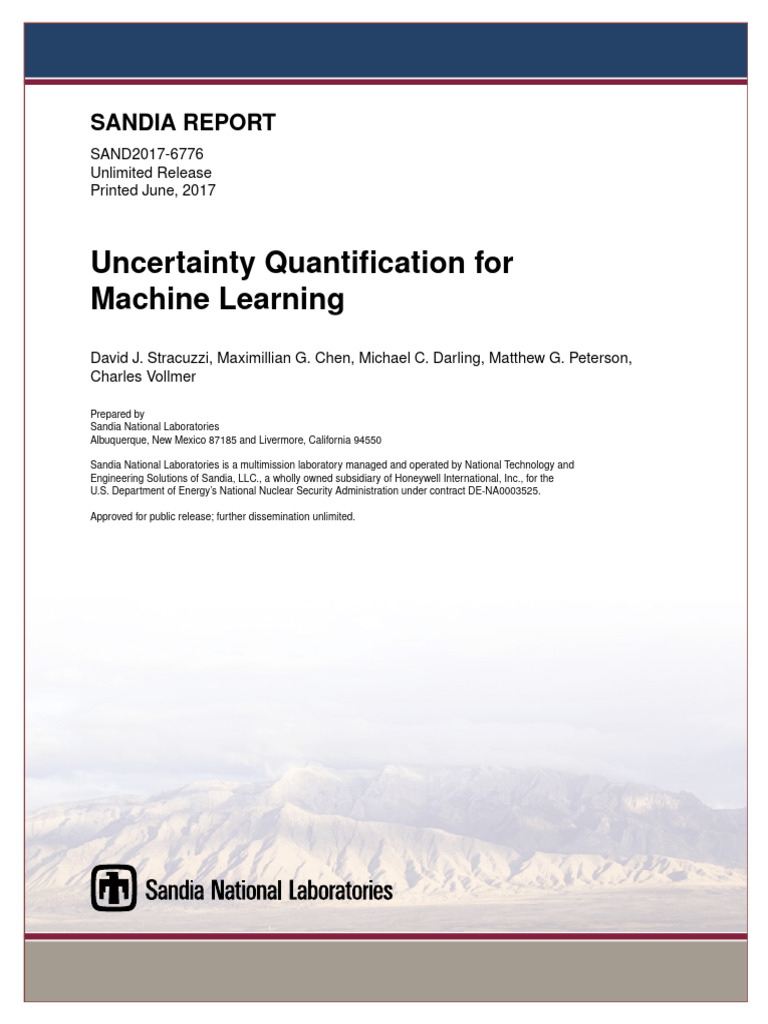 SANDIA REPORT

SAND2017-6776
Unlimited Release
Printed June, 2017

Uncertainty Quantification for Machine Learning

David J. Stracuzzi, Maximillian G. Chen, Michael C. Darling, Matthew G. Peterson, Charles Vollmer

Prepared by
Sandia National Laboratories
Albuquerque, New Mexico 87185 and Livermore, California 94550

Sandia National Laboratories is a multimission laboratory managed and operated by National Technology and Engineering Solutions of Sandia, LLC., a wholly owned subsidiary of Honeywell International, Inc., for the U.S. Department of Energy's National Nuclear Security Administration under contract DE-NA0003525.

Approved for public release; further dissemination unlimited.

Sandia National Laboratories